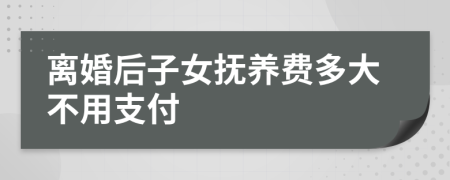 离婚后子女抚养费多大不用支付